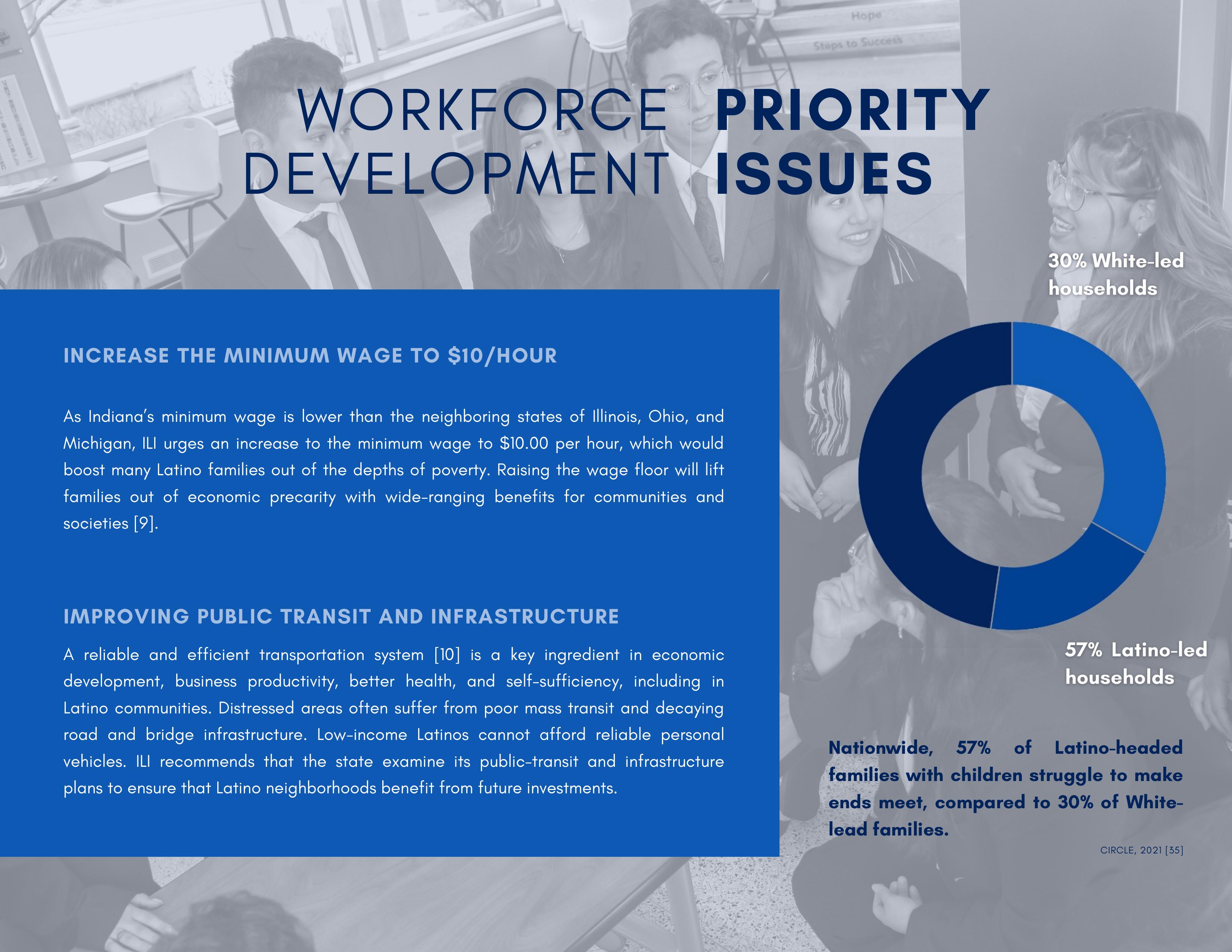 Hope

Steps to Success

WORKFORCE DEVELOPMENT PRIORITY ISSUES

INCREASE THE MINIMUM WAGE TO $10/HOUR

As Indiana's minimum wage is lower than the neighboring states of Illinois, Ohio, and Michigan, ILI urges an increase to the minimum wage to $10.00 per hour, which would boost many Latino families out of the depths of poverty. Raising the wage floor will lift families out of economic precarity with wide-ranging benefits for communities and societies [9].

IMPROVING PUBLIC TRANSIT AND INFRASTRUCTURE

A reliable and efficient transportation system [10] is a key ingredient in economic development, business productivity, better health, and self-sufficiency, including in Latino communities. Distressed areas often suffer from poor mass transit and decaying road and bridge infrastructure. Low-income Latinos cannot afford reliable personal vehicles. ILI recommends that the state examine its public-transit and infrastructure plans to ensure that Latino neighborhoods benefit from future investments.

30% White-led households

57% Latino-led households

Nationwide, 57% of Latino-headed families with children struggle to make ends meet, compared to 30% of White-lead families.

CIRCLE, 2021 [35]